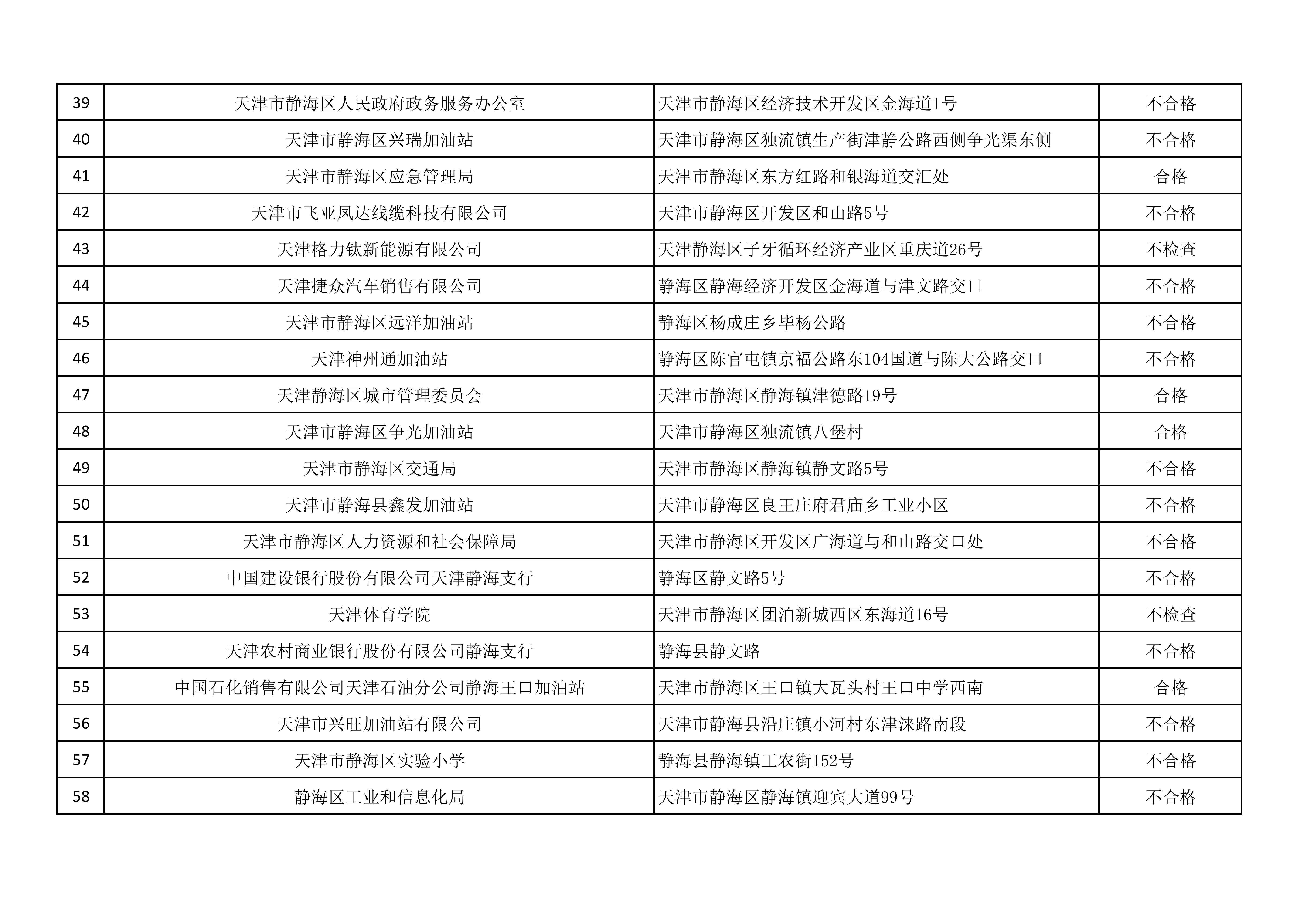 | 39 | 天津市静海区人民政府政务服务办公室 | 天津市静海区经济技术开发区金海道1号 | 不合格 |
|---|---|---|---|
| 40 | 天津市静海区兴瑞加油站 | 天津市静海区独流镇生产街津静公路西侧争光渠东侧 | 不合格 |
| 41 | 天津市静海区应急管理局 | 天津市静海区东方红路和银海道交汇处 | 合格 |
| 42 | 天津市飞亚凤达线缆科技有限公司 | 天津市静海区开发区和山路5号 | 不合格 |
| 43 | 天津格力钛新能源有限公司 | 天津静海区子牙循环经济产业区重庆道26号 | 不检查 |
| 44 | 天津捷众汽车销售有限公司 | 静海区静海经济开发区金海道与津文路交口 | 不合格 |
| 45 | 天津市静海区远洋加油站 | 静海区杨成庄乡毕杨公路 | 不合格 |
| 46 | 天津神州通加油站 | 静海区陈官屯镇京福公路东104国道与陈大公路交口 | 不合格 |
| 47 | 天津静海区城市管理委员会 | 天津市静海区静海镇津德路19号 | 合格 |
| 48 | 天津市静海区争光加油站 | 天津市静海区独流镇八堡村 | 合格 |
| 49 | 天津市静海区交通局 | 天津市静海区静海镇静文路5号 | 不合格 |
| 50 | 天津市静海县鑫发加油站 | 天津市静海区良王庄府君庙乡工业小区 | 不合格 |
| 51 | 天津市静海区人力资源和社会保障局 | 天津市静海区开发区广海道与和山路交口处 | 不合格 |
| 52 | 中国建设银行股份有限公司天津静海支行 | 静海区静文路5号 | 不合格 |
| 53 | 天津体育学院 | 天津市静海区团泊新城西区东海道16号 | 不检查 |
| 54 | 天津农村商业银行股份有限公司静海支行 | 静海县静文路 | 不合格 |
| 55 | 中国石化销售有限公司天津石油分公司静海王口加油站 | 天津市静海区王口镇大瓦头村王口中学西南 | 合格 |
| 56 | 天津市兴旺加油站有限公司 | 天津市静海县沿庄镇小河村东津涞路南段 | 不合格 |
| 57 | 天津市静海区实验小学 | 静海县静海镇工农街152号 | 不合格 |
| 58 | 静海区工业和信息化局 | 天津市静海区静海镇迎宾大道99号 | 不合格 |